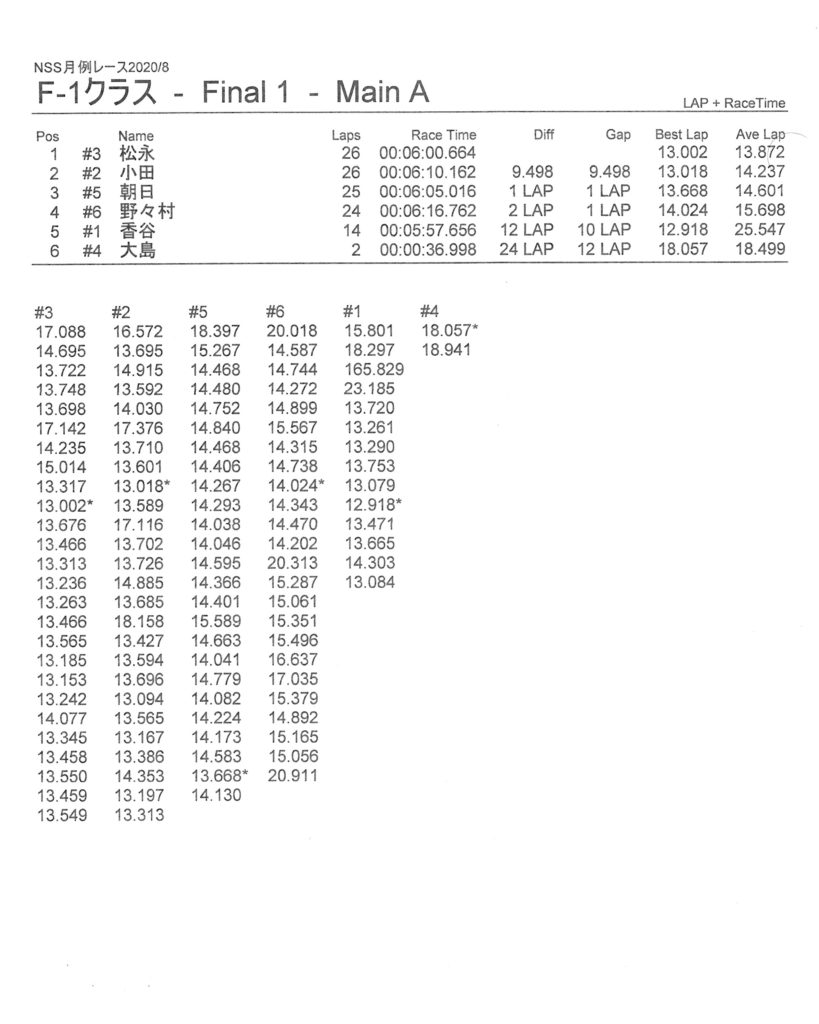 NSS月例レース2020/8

F-1クラス - Final 1 - Main A

LAP + RaceTime

| Pos | | Name | Laps | Race Time | Diff | Gap | Best Lap | Ave Lap |
|---|---|---|---|---|---|---|---|---|
| 1 | #3 | 松永 | 26 | 00:06:00.664 | | | 13.002 | 13.872 |
| 2 | #2 | 小田 | 26 | 00:06:10.162 | 9.498 | 9.498 | 13.018 | 14.237 |
| 3 | #5 | 朝日 | 25 | 00:06:05.016 | 1 LAP | 1 LAP | 13.668 | 14.601 |
| 4 | #6 | 野々村 | 24 | 00:06:16.762 | 2 LAP | 1 LAP | 14.024 | 15.698 |
| 5 | #1 | 香谷 | 14 | 00:05:57.656 | 12 LAP | 10 LAP | 12.918 | 25.547 |
| 6 | #4 | 大島 | 2 | 00:00:36.998 | 24 LAP | 12 LAP | 18.057 | 18.499 |

| #3 | #2 | #5 | #6 | #1 | #4 |
|---|---|---|---|---|---|
| 17.088 | 16.572 | 18.397 | 20.018 | 15.801 | 18.057* |
| 14.695 | 13.695 | 15.267 | 14.587 | 18.297 | 18.941 |
| 13.722 | 14.915 | 14.468 | 14.744 | 165.829 | |
| 13.748 | 13.592 | 14.480 | 14.272 | 23.185 | |
| 13.698 | 14.030 | 14.752 | 14.899 | 13.720 | |
| 17.142 | 17.376 | 14.840 | 15.567 | 13.261 | |
| 14.235 | 13.710 | 14.468 | 14.315 | 13.290 | |
| 15.014 | 13.601 | 14.406 | 14.738 | 13.753 | |
| 13.317 | 13.018* | 14.267 | 14.024* | 13.079 | |
| 13.002* | 13.589 | 14.293 | 14.343 | 12.918* | |
| 13.676 | 17.116 | 14.038 | 14.470 | 13.471 | |
| 13.466 | 13.702 | 14.046 | 14.202 | 13.665 | |
| 13.313 | 13.726 | 14.595 | 20.313 | 14.303 | |
| 13.236 | 14.885 | 14.366 | 15.287 | 13.084 | |
| 13.263 | 13.685 | 14.401 | 15.061 | | |
| 13.466 | 18.158 | 15.589 | 15.351 | | |
| 13.565 | 13.427 | 14.663 | 15.496 | | |
| 13.185 | 13.594 | 14.041 | 16.637 | | |
| 13.153 | 13.696 | 14.779 | 17.035 | | |
| 13.242 | 13.094 | 14.082 | 15.379 | | |
| 14.077 | 13.565 | 14.224 | 14.892 | | |
| 13.345 | 13.167 | 14.173 | 15.165 | | |
| 13.458 | 13.386 | 14.583 | 15.056 | | |
| 13.550 | 14.353 | 13.668* | 20.911 | | |
| 13.459 | 13.197 | 14.130 | | | |
| 13.549 | 13.313 | | | | |